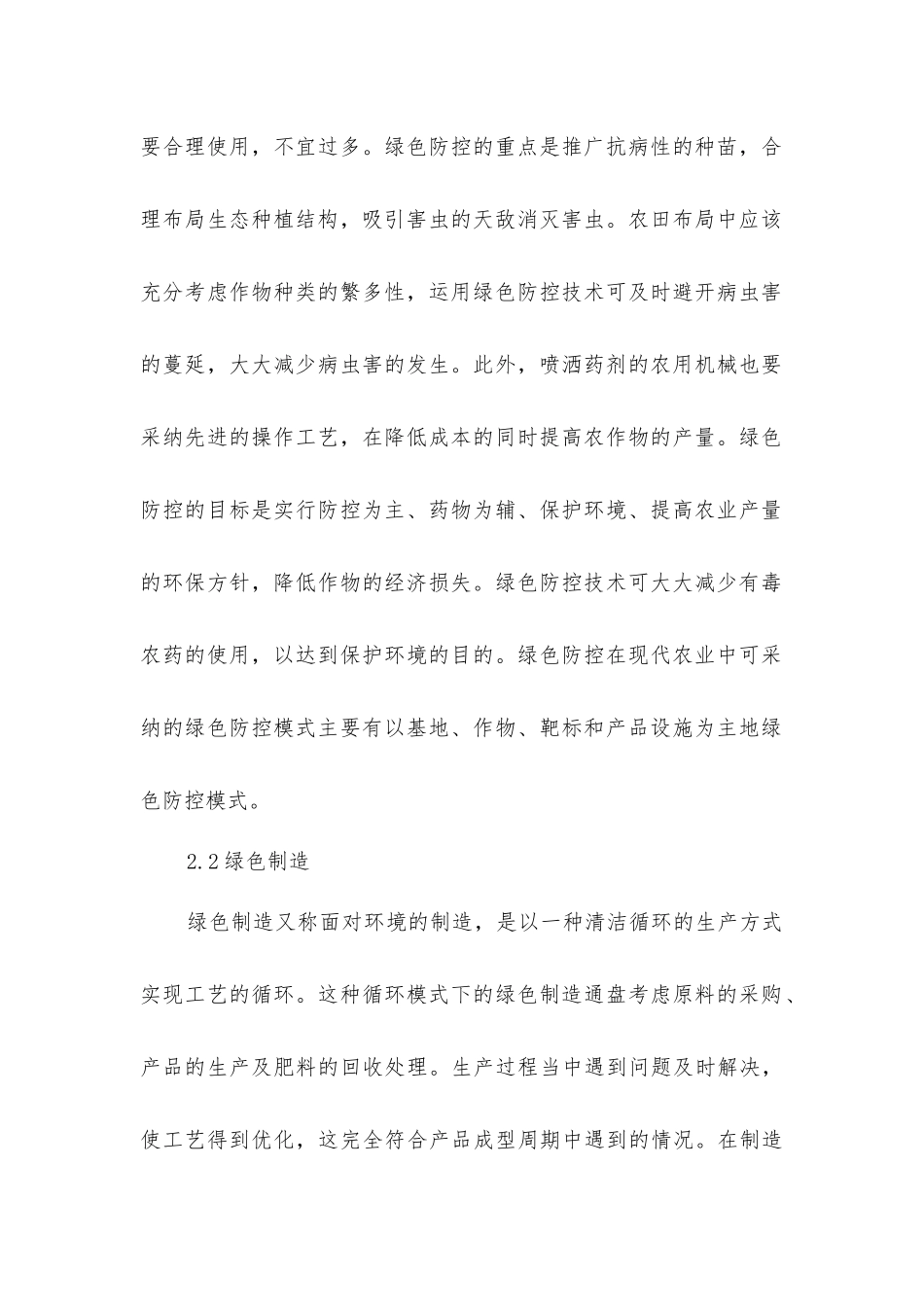 要合理使用，不宜过多。绿色防控的重点是推广抗病性的种苗，合理布局生态种植结构，吸引害虫的天敌消灭害虫。农田布局中应该充分考虑作物种类的繁多性，运用绿色防控技术可及时避开病虫害的蔓延，大大减少病虫害的发生。此外，喷洒药剂的农用机械也要采纳先进的操作工艺，在降低成本的同时提高农作物的产量。绿色防控的目标是实行防控为主、药物为辅、保护环境、提高农业产量的环保方针，降低作物的经济损失。绿色防控技术可大大减少有毒农药的使用，以达到保护环境的目的。绿色防控在现代农业中可采纳的绿色防控模式主要有以基地、作物、靶标和产品设施为主地绿色防控模式。

2.2绿色制造

绿色制造又称面对环境的制造，是以一种清洁循环的生产方式实现工艺的循环。这种循环模式下的绿色制造通盘考虑原料的采购、产品的生产及肥料的回收处理。生产过程当中遇到问题及时解决，使工艺得到优化，这完全符合产品成型周期中遇到的情况。在制造